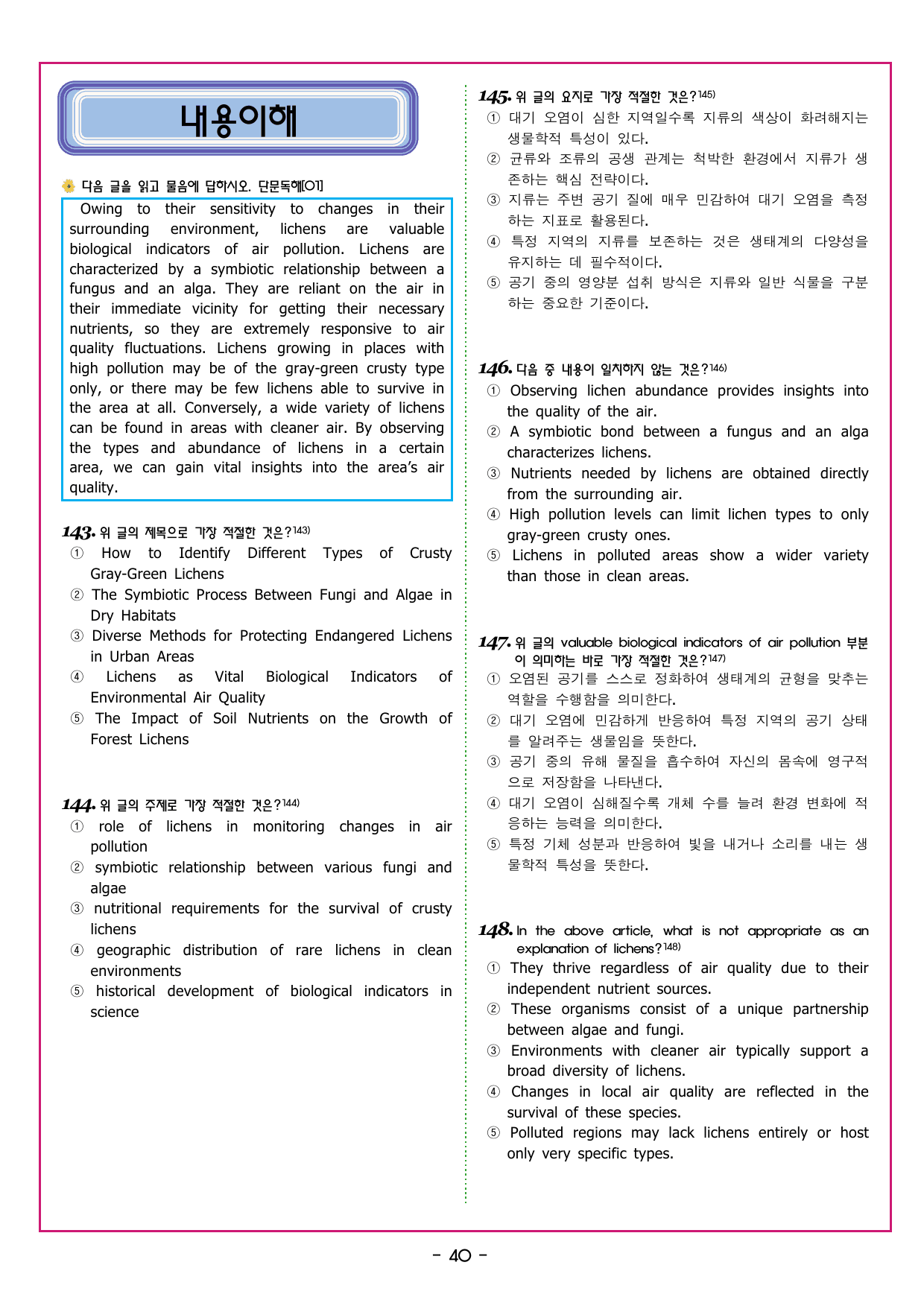 내용이해

다음 글을 읽고 물음에 답하시오. 단문독해[01]

Owing to their sensitivity to changes in their surrounding environment, lichens are valuable biological indicators of air pollution. Lichens are characterized by a symbiotic relationship between a fungus and an alga. They are reliant on the air in their immediate vicinity for getting their necessary nutrients, so they are extremely responsive to air quality fluctuations. Lichens growing in places with high pollution may be of the gray-green crusty type only, or there may be few lichens able to survive in the area at all. Conversely, a wide variety of lichens can be found in areas with cleaner air. By observing the types and abundance of lichens in a certain area, we can gain vital insights into the area's air quality.

143. 위 글의 제목으로 가장 적절한 것은?$^{143)}$
① How to Identify Different Types of Crusty Gray-Green Lichens
② The Symbiotic Process Between Fungi and Algae in Dry Habitats
③ Diverse Methods for Protecting Endangered Lichens in Urban Areas
④ Lichens as Vital Biological Indicators of Environmental Air Quality
⑤ The Impact of Soil Nutrients on the Growth of Forest Lichens

144. 위 글의 주제로 가장 적절한 것은?$^{144)}$
① role of lichens in monitoring changes in air pollution
② symbiotic relationship between various fungi and algae
③ nutritional requirements for the survival of crusty lichens
④ geographic distribution of rare lichens in clean environments
⑤ historical development of biological indicators in science

145. 위 글의 요지로 가장 적절한 것은?$^{145)}$
① 대기 오염이 심한 지역일수록 지류의 색상이 화려해지는 생물학적 특성이 있다.
② 균류와 조류의 공생 관계는 척박한 환경에서 지류가 생존하는 핵심 전략이다.
③ 지류는 주변 공기 질에 매우 민감하여 대기 오염을 측정하는 지표로 활용된다.
④ 특정 지역의 지류를 보존하는 것은 생태계의 다양성을 유지하는 데 필수적이다.
⑤ 공기 중의 영양분 섭취 방식은 지류와 일반 식물을 구분하는 중요한 기준이다.

146. 다음 중 내용이 일치하지 않는 것은?$^{146)}$
① Observing lichen abundance provides insights into the quality of the air.
② A symbiotic bond between a fungus and an alga characterizes lichens.
③ Nutrients needed by lichens are obtained directly from the surrounding air.
④ High pollution levels can limit lichen types to only gray-green crusty ones.
⑤ Lichens in polluted areas show a wider variety than those in clean areas.

147. 위 글의 valuable biological indicators of air pollution 부분이 의미하는 바로 가장 적절한 것은?$^{147)}$
① 오염된 공기를 스스로 정화하여 생태계의 균형을 맞추는 역할을 수행함을 의미한다.
② 대기 오염에 민감하게 반응하여 특정 지역의 공기 상태를 알려주는 생물임을 뜻한다.
③ 공기 중의 유해 물질을 흡수하여 자신의 몸속에 영구적으로 저장함을 나타낸다.
④ 대기 오염이 심해질수록 개체 수를 늘려 환경 변화에 적응하는 능력을 의미한다.
⑤ 특정 기체 성분과 반응하여 빛을 내거나 소리를 내는 생물학적 특성을 뜻한다.

148. In the above article, what is not appropriate as an explanation of lichens?$^{148)}$
① They thrive regardless of air quality due to their independent nutrient sources.
② These organisms consist of a unique partnership between algae and fungi.
③ Environments with cleaner air typically support a broad diversity of lichens.
④ Changes in local air quality are reflected in the survival of these species.
⑤ Polluted regions may lack lichens entirely or host only very specific types.

- 40 -